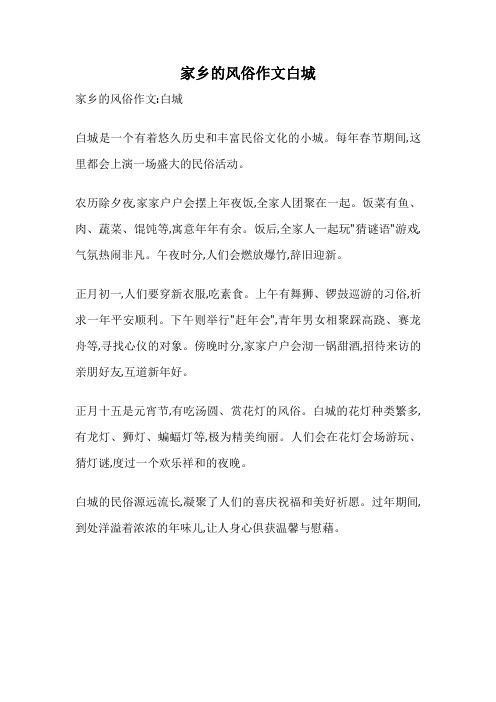 家乡的风俗作文白城

家乡的风俗作文:白城

白城是一个有着悠久历史和丰富民俗文化的小城。每年春节期间,这里都会上演一场盛大的民俗活动。

农历除夕夜,家家户户会摆上年夜饭,全家人团聚在一起。饭菜有鱼、肉、蔬菜、馄饨等,寓意年年有余。饭后,全家人一起玩"猜谜语"游戏,气氛热闹非凡。午夜时分,人们会燃放爆竹,辞旧迎新。

正月初一,人们要穿新衣服,吃素食。上午有舞狮、锣鼓巡游的习俗,祈求一年平安顺利。下午则举行"赶年会",青年男女相聚踩高跷、赛龙舟等,寻找心仪的对象。傍晚时分,家家户户会沏一锅甜酒,招待来访的亲朋好友,互道新年好。

正月十五是元宵节,有吃汤圆、赏花灯的风俗。白城的花灯种类繁多,有龙灯、狮灯、蝙蝠灯等,极为精美绚丽。人们会在花灯会场游玩、猜灯谜,度过一个欢乐祥和的夜晚。

白城的民俗源远流长,凝聚了人们的喜庆祝福和美好祈愿。过年期间,到处洋溢着浓浓的年味儿,让人身心俱获温馨与慰藉。